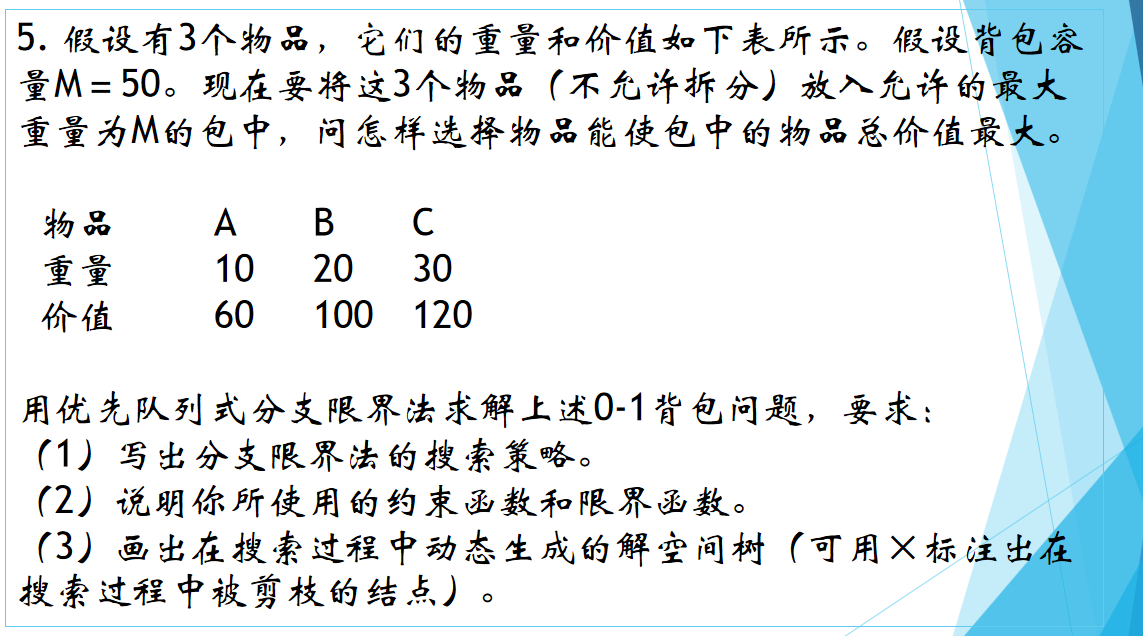 5.假设有3个物品，它们的重量和价值如下表所示。假设背包容量M＝50。现在要将这3个物品（不允许拆分）放入允许的最大重量为M的包中，问怎样选择物品能使包中的物品总价值最大。

| 物品 | A | B | C |
|---|---|---|---|
| 重量 | 10 | 20 | 30 |
| 价值 | 60 | 100 | 120 |

用优先队列式分支限界法求解上述0-1背包问题，要求：
（1）写出分支限界法的搜索策略。
（2）说明你所使用的约束函数和限界函数。
（3）画出在搜索过程中动态生成的解空间树（可用×标注出在搜索过程中被剪枝的结点）。